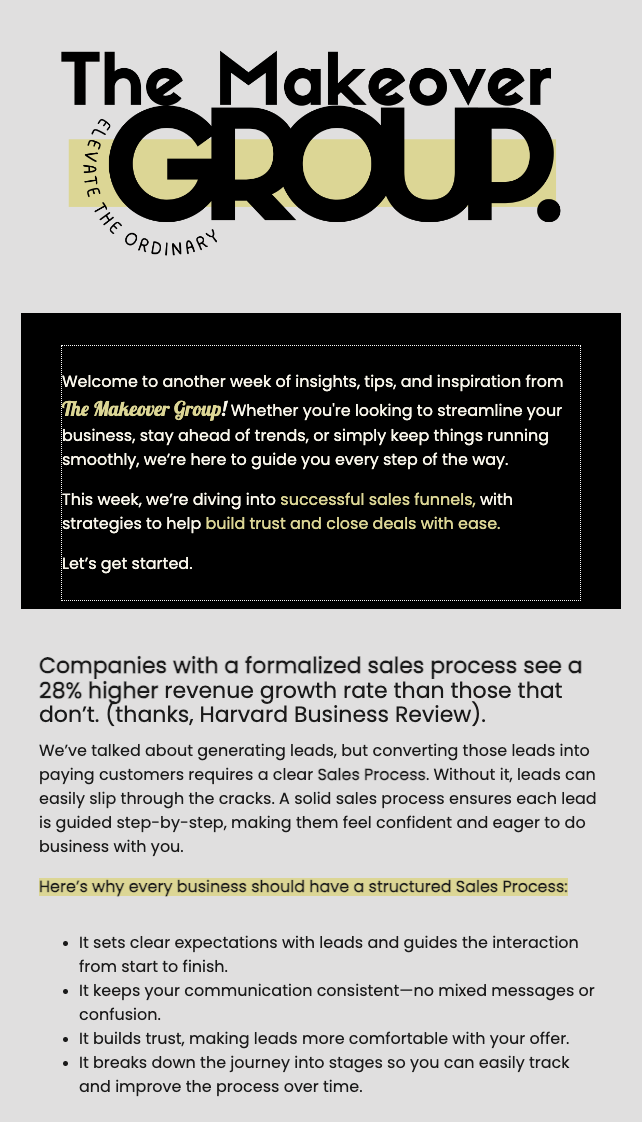 The Makeover GROUP.
ELEVATE THE ORDINARY

Welcome to another week of insights, tips, and inspiration from The Makeover Group! Whether you're looking to streamline your business, stay ahead of trends, or simply keep things running smoothly, we're here to guide you every step of the way.

This week, we're diving into successful sales funnels, with strategies to help build trust and close deals with ease.

Let's get started.

Companies with a formalized sales process see a 28% higher revenue growth rate than those that don't. (thanks, Harvard Business Review).

We've talked about generating leads, but converting those leads into paying customers requires a clear Sales Process. Without it, leads can easily slip through the cracks. A solid sales process ensures each lead is guided step-by-step, making them feel confident and eager to do business with you.

Here's why every business should have a structured Sales Process:

- It sets clear expectations with leads and guides the interaction from start to finish.
- It keeps your communication consistent—no mixed messages or confusion.
- It builds trust, making leads more comfortable with your offer.
- It breaks down the journey into stages so you can easily track and improve the process over time.